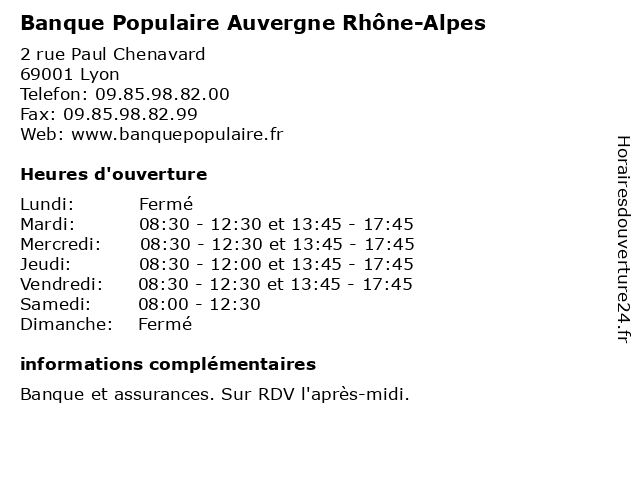 Banque Populaire Auvergne Rhône-Alpes

2 rue Paul Chenavard
69001 Lyon
Telefon: 09.85.98.82.00
Fax: 09.85.98.82.99
Web: www.banquepopulaire.fr

Heures d'ouverture

| | |
|---|---|
| Lundi: | Fermé |
| Mardi: | 08:30 - 12:30 et 13:45 - 17:45 |
| Mercredi: | 08:30 - 12:30 et 13:45 - 17:45 |
| Jeudi: | 08:30 - 12:00 et 13:45 - 17:45 |
| Vendredi: | 08:30 - 12:30 et 13:45 - 17:45 |
| Samedi: | 08:00 - 12:30 |
| Dimanche: | Fermé |

informations complémentaires

Banque et assurances. Sur RDV l'après-midi.

Horairesdouverture24.fr